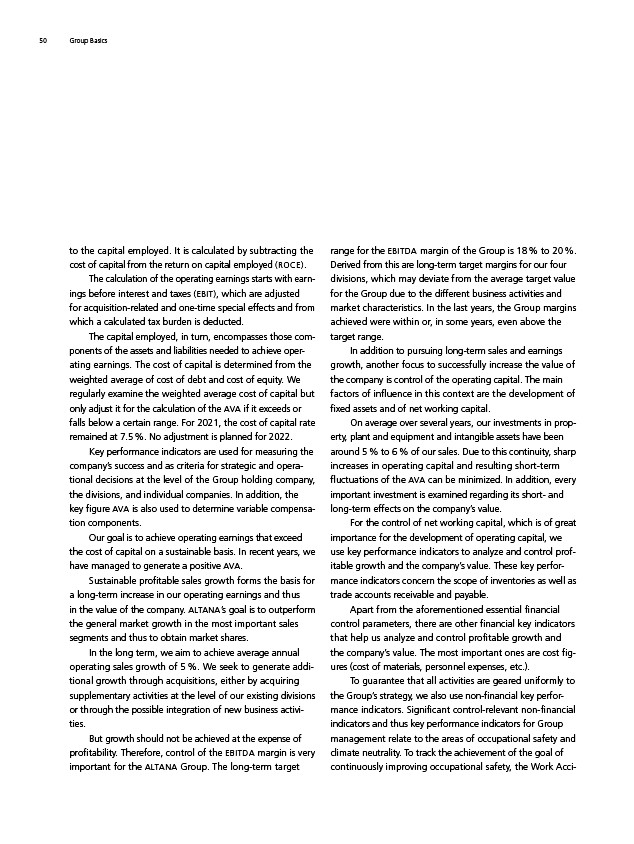 50 Group Basics

to the capital employed. It is calculated by subtracting the cost of capital from the return on capital employed (ROCE).

The calculation of the operating earnings starts with earnings before interest and taxes (EBIT), which are adjusted for acquisition-related and one-time special effects and from which a calculated tax burden is deducted.

The capital employed, in turn, encompasses those components of the assets and liabilities needed to achieve operating earnings. The cost of capital is determined from the weighted average of cost of debt and cost of equity. We regularly examine the weighted average cost of capital but only adjust it for the calculation of the AVA if it exceeds or falls below a certain range. For 2021, the cost of capital rate remained at 7.5 %. No adjustment is planned for 2022.

Key performance indicators are used for measuring the company's success and as criteria for strategic and operational decisions at the level of the Group holding company, the divisions, and individual companies. In addition, the key figure AVA is also used to determine variable compensation components.

Our goal is to achieve operating earnings that exceed the cost of capital on a sustainable basis. In recent years, we have managed to generate a positive AVA.

Sustainable profitable sales growth forms the basis for a long-term increase in our operating earnings and thus in the value of the company. ALTANA's goal is to outperform the general market growth in the most important sales segments and thus to obtain market shares.

In the long term, we aim to achieve average annual operating sales growth of 5 %. We seek to generate additional growth through acquisitions, either by acquiring supplementary activities at the level of our existing divisions or through the possible integration of new business activities.

But growth should not be achieved at the expense of profitability. Therefore, control of the EBITDA margin is very important for the ALTANA Group. The long-term target range for the EBITDA margin of the Group is 18 % to 20 %. Derived from this are long-term target margins for our four divisions, which may deviate from the average target value for the Group due to the different business activities and market characteristics. In the last years, the Group margins achieved were within or, in some years, even above the target range.

In addition to pursuing long-term sales and earnings growth, another focus to successfully increase the value of the company is control of the operating capital. The main factors of influence in this context are the development of fixed assets and of net working capital.

On average over several years, our investments in property, plant and equipment and intangible assets have been around 5 % to 6 % of our sales. Due to this continuity, sharp increases in operating capital and resulting short-term fluctuations of the AVA can be minimized. In addition, every important investment is examined regarding its short- and long-term effects on the company's value.

For the control of net working capital, which is of great importance for the development of operating capital, we use key performance indicators to analyze and control profitable growth and the company's value. These key performance indicators concern the scope of inventories as well as trade accounts receivable and payable.

Apart from the aforementioned essential financial control parameters, there are other financial key indicators that help us analyze and control profitable growth and the company's value. The most important ones are cost figures (cost of materials, personnel expenses, etc.).

To guarantee that all activities are geared uniformly to the Group's strategy, we also use non-financial key performance indicators. Significant control-relevant non-financial indicators and thus key performance indicators for Group management relate to the areas of occupational safety and climate neutrality. To track the achievement of the goal of continuously improving occupational safety, the Work Acci-